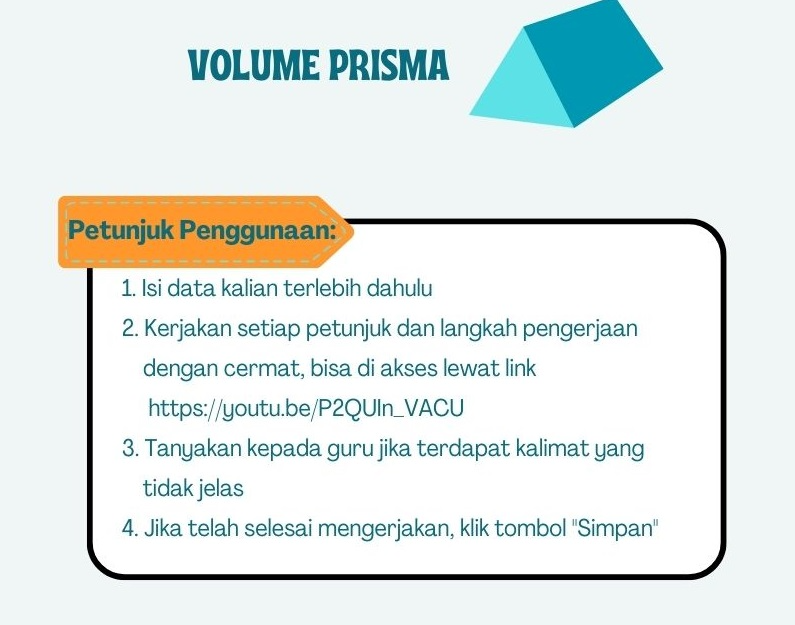 VOLUME PRISMA

Petunjuk Penggunaan:

1. Isi data kalian terlebih dahulu
2. Kerjakan setiap petunjuk dan langkah pengerjaan dengan cermat, bisa di akses lewat link https://youtu.be/P2QUIn_VACU
3. Tanyakan kepada guru jika terdapat kalimat yang tidak jelas
4. Jika telah selesai mengerjakan, klik tombol "Simpan"